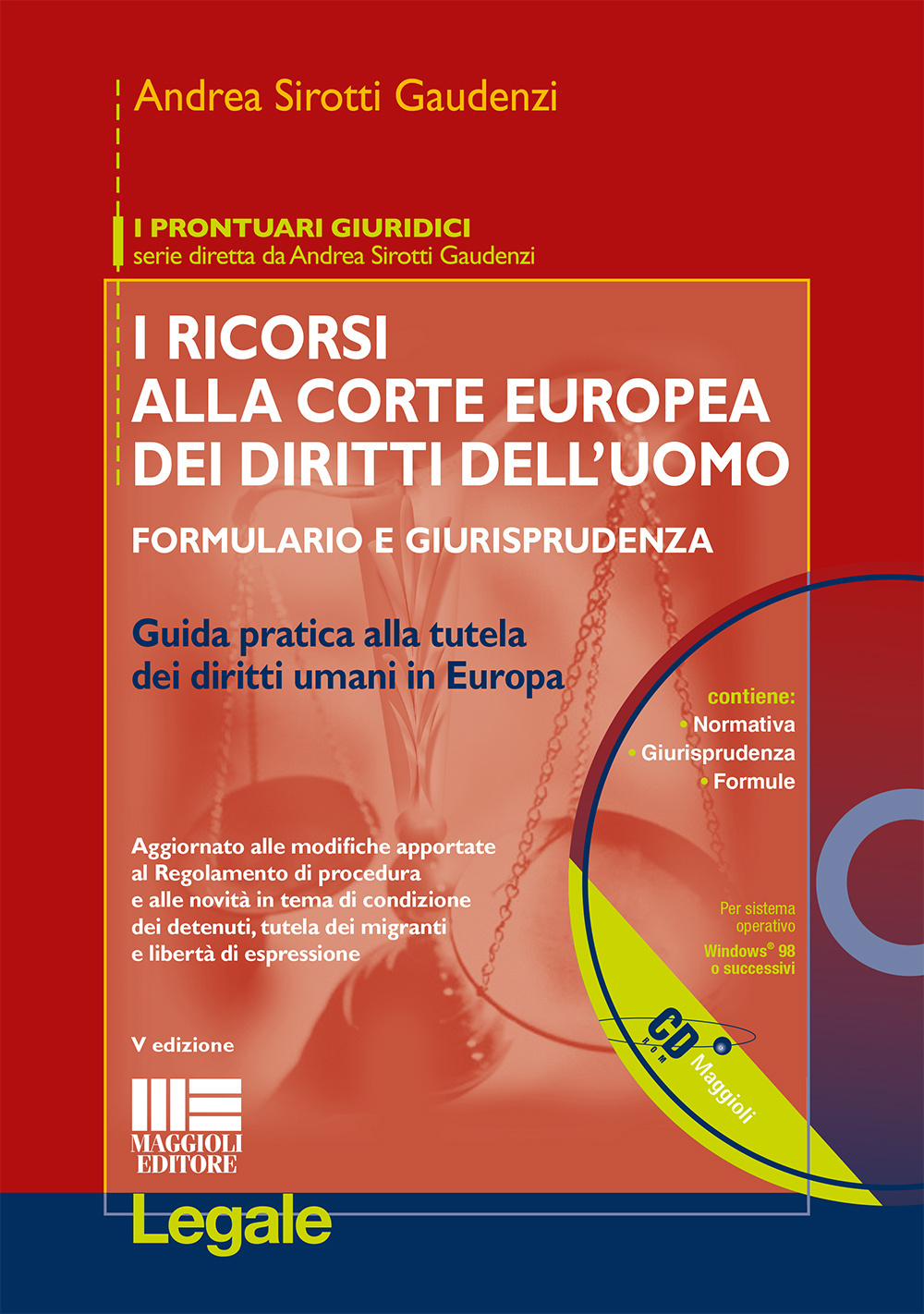 Andrea Sirotti Gaudenzi

I PRONTUARI GIURIDICI
serie diretta da Andrea Sirotti Gaudenzi

I RICORSI ALLA CORTE EUROPEA DEI DIRITTI DELL'UOMO

FORMULARIO E GIURISPRUDENZA

Guida pratica alla tutela dei diritti umani in Europa

contiene:
• Normativa
• Giurisprudenza
• Formule

Aggiornato alle modifiche apportate al Regolamento di procedura e alle novità in tema di condizione dei detenuti, tutela dei migranti e libertà di espressione

Per sistema operativo
Windows® 98 o successivi

V edizione

CD ROM
Maggioli

MAGGIOLI EDITORE

Legale